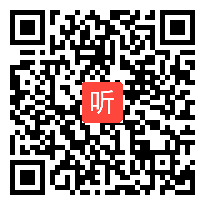 听